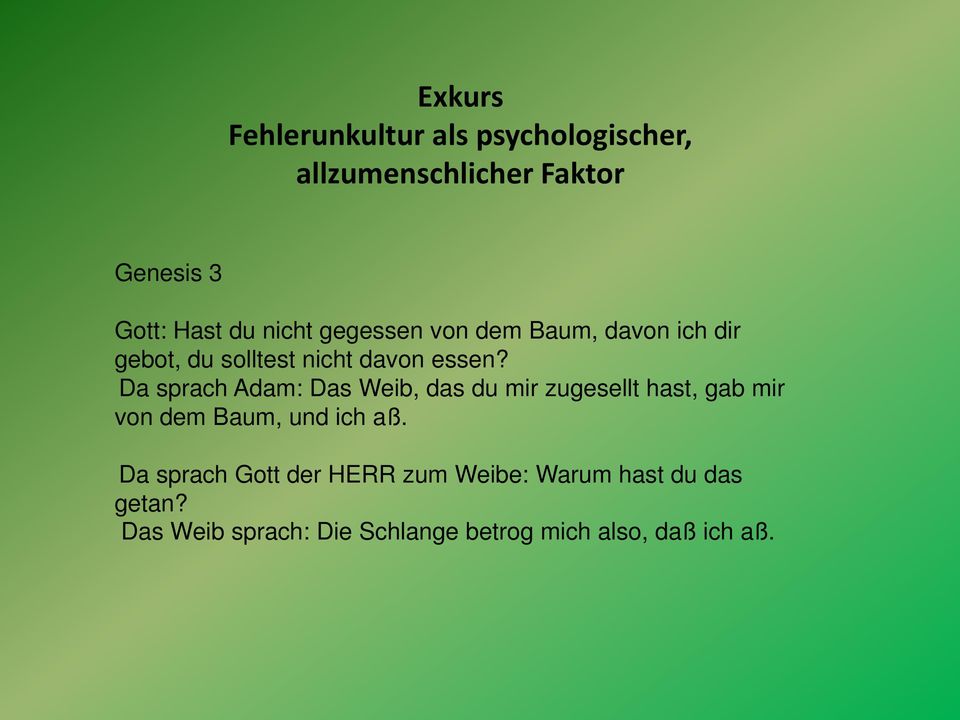 Exkurs
Fehlerunkultur als psychologischer, allzumenschlicher Faktor

Genesis 3

Gott: Hast du nicht gegessen von dem Baum, davon ich dir gebot, du solltest nicht davon essen?
Da sprach Adam: Das Weib, das du mir zugesellt hast, gab mir von dem Baum, und ich aß.

Da sprach Gott der HERR zum Weibe: Warum hast du das getan?
Das Weib sprach: Die Schlange betrog mich also, daß ich aß.